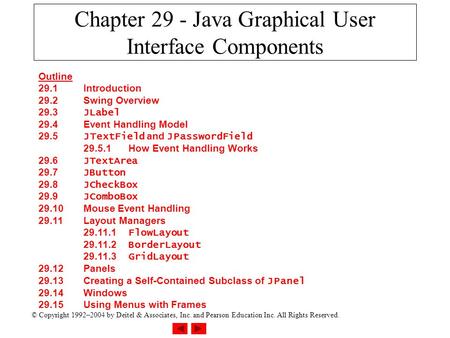 Chapter 29 - Java Graphical User Interface Components

Outline
29.1 Introduction
29.2 Swing Overview
29.3 JLabel
29.4 Event Handling Model
29.5 JTextField and JPasswordField
29.5.1 How Event Handling Works
29.6 JTextArea
29.7 JButton
29.8 JCheckBox
29.9 JComboBox
29.10 Mouse Event Handling
29.11 Layout Managers
29.11.1 FlowLayout
29.11.2 BorderLayout
29.11.3 GridLayout
29.12 Panels
29.13 Creating a Self-Contained Subclass of JPanel
29.14 Windows
29.15 Using Menus with Frames

© Copyright 1992–2004 by Deitel & Associates, Inc. and Pearson Education Inc. All Rights Reserved.